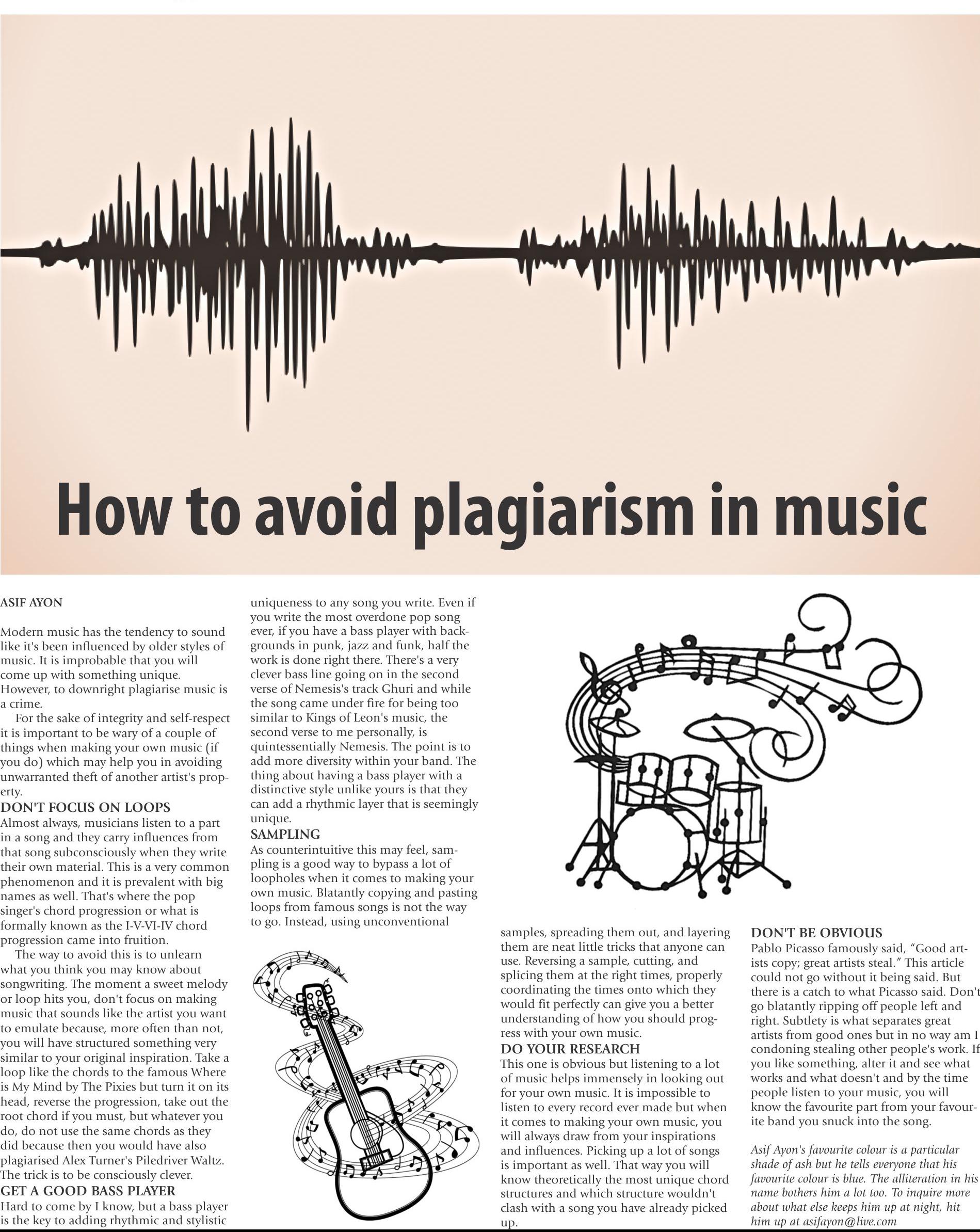 How to avoid plagiarism in music

ASIF AYON

Modern music has the tendency to sound like it's been influenced by older styles of music. It is improbable that you will come up with something unique. However, to downright plagiarise music is a crime.

For the sake of integrity and self-respect it is important to be wary of a couple of things when making your own music (if you do) which may help you in avoiding unwarranted theft of another artist's property.

DON'T FOCUS ON LOOPS
Almost always, musicians listen to a part in a song and they carry influences from that song subconsciously when they write their own material. This is a very common phenomenon and it is prevalent with big names as well. That's where the pop singer's chord progression or what is formally known as the I-V-VI-IV chord progression came into fruition.

The way to avoid this is to unlearn what you think you may know about songwriting. The moment a sweet melody or loop hits you, don't focus on making music that sounds like the artist you want to emulate because, more often than not, you will have structured something very similar to your original inspiration. Take a loop like the chords to the famous Where is My Mind by The Pixies but turn it on its head, reverse the progression, take out the root chord if you must, but whatever you do, do not use the same chords as they did because then you would have also plagiarised Alex Turner's Piledriver Waltz. The trick is to be consciously clever.

GET A GOOD BASS PLAYER
Hard to come by I know, but a bass player is the key to adding rhythmic and stylistic uniqueness to any song you write. Even if you write the most overdone pop song ever, if you have a bass player with backgrounds in punk, jazz and funk, half the work is done right there. There's a very clever bass line going on in the second verse of Nemesis's track Ghuri and while the song came under fire for being too similar to Kings of Leon's music, the second verse to me personally, is quintessentially Nemesis. The point is to add more diversity within your band. The thing about having a bass player with a distinctive style unlike yours is that they can add a rhythmic layer that is seemingly unique.

SAMPLING
As counterintuitive this may feel, sampling is a good way to bypass a lot of loopholes when it comes to making your own music. Blatantly copying and pasting loops from famous songs is not the way to go. Instead, using unconventional samples, spreading them out, and layering them are neat little tricks that anyone can use. Reversing a sample, cutting, and splicing them at the right times, properly coordinating the times onto which they would fit perfectly can give you a better understanding of how you should progress with your own music.

DO YOUR RESEARCH
This one is obvious but listening to a lot of music helps immensely in looking out for your own music. It is impossible to listen to every record ever made but when it comes to making your own music, you will always draw from your inspirations and influences. Picking up a lot of songs is important as well. That way you will know theoretically the most unique chord structures and which structure wouldn't clash with a song you have already picked up.

DON'T BE OBVIOUS
Pablo Picasso famously said, "Good artists copy; great artists steal." This article could not go without it being said. But there is a catch to what Picasso said. Don't go blatantly ripping off people left and right. Subtlety is what separates great artists from good ones but in no way am I condoning stealing other people's work. If you like something, alter it and see what works and what doesn't and by the time people listen to your music, you will know the favourite part from your favourite band you snuck into the song.

Asif Ayon's favourite colour is a particular shade of ash but he tells everyone that his favourite colour is blue. The alliteration in his name bothers him a lot too. To inquire more about what else keeps him up at night, hit him up at asifayon@live.com